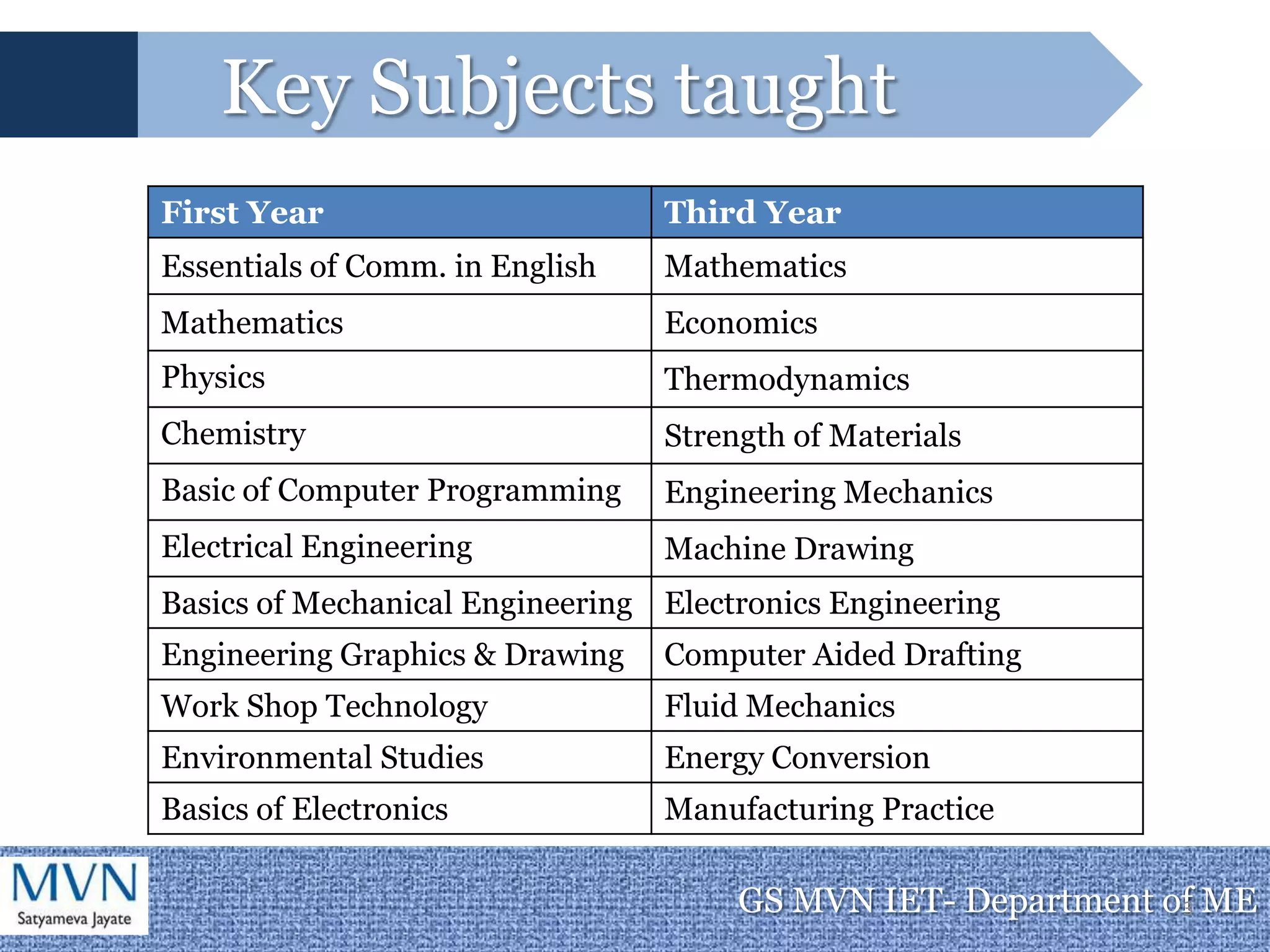 Key Subjects taught

| First Year | Third Year |
|---|---|
| Essentials of Comm. in English | Mathematics |
| Mathematics | Economics |
| Physics | Thermodynamics |
| Chemistry | Strength of Materials |
| Basic of Computer Programming | Engineering Mechanics |
| Electrical Engineering | Machine Drawing |
| Basics of Mechanical Engineering | Electronics Engineering |
| Engineering Graphics & Drawing | Computer Aided Drafting |
| Work Shop Technology | Fluid Mechanics |
| Environmental Studies | Energy Conversion |
| Basics of Electronics | Manufacturing Practice |

MVN
Satyameva Jayate

GS MVN IET- Department of ME